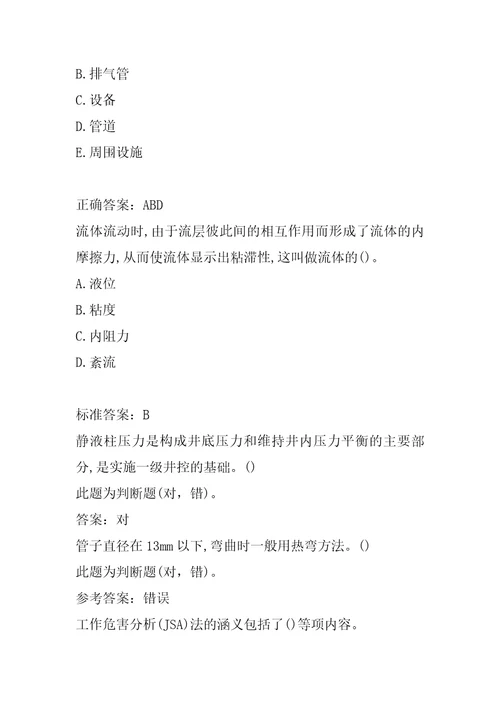 B.排气管
C.设备
D.管道
E.周围设施

正确答案：ABD
流体流动时,由于流层彼此间的相互作用而形成了流体的内摩擦力,从而使流体显示出粘滞性,这叫做流体的()。
A.液位
B.粘度
C.内阻力
D.紊流

标准答案：B
静液柱压力是构成井底压力和维持井内压力平衡的主要部分,是实施一级井控的基础。()
此题为判断题(对，错)。
答案：对
管子直径在13mm以下,弯曲时一般用热弯方法。()
此题为判断题(对，错)。
参考答案：错误
工作危害分析(JSA)法的涵义包括了()等项内容。